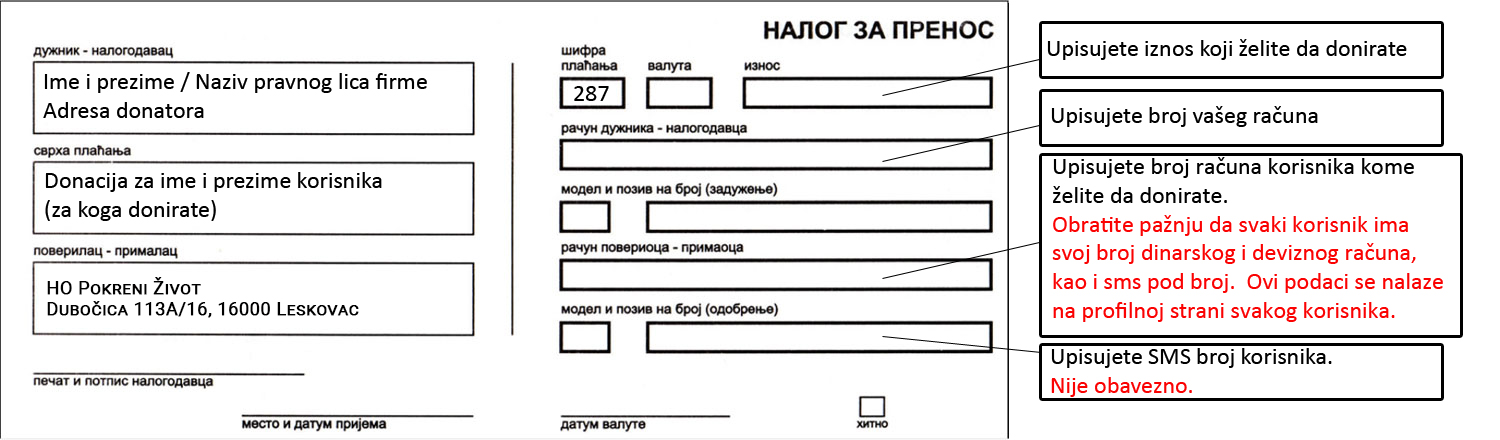 НАЛОГ ЗА ПРЕНОС

дужник - налогодавац

Ime i prezime / Naziv pravnog lica firme
Adresa donatora

сврха плаћања

Donacija za ime i prezime korisnika
(za koga donirate)

поверилац - прималац

HO Pokreni Život
Dubočica 113A/16, 16000 Leskovac

печат и потпис налогодавца

место и датум пријема

шифра плаћања

287

валута

износ

рачун дужника - налогодавца

модел и позив на број (задужење)

рачун повериоца - примаоца

модел и позив на број (одобрење)

датум валуте

хитно

Upisujete iznos koji želite da donirate

Upisujete broj vašeg računa

Upisujete broj računa korisnika kome želite da donirate.
Obratite pažnju da svaki korisnik ima svoj broj dinarskog i deviznog računa, kao i sms pod broj. Ovi podaci se nalaze na profilnoj strani svakog korisnika.

Upisujete SMS broj korisnika.
Nije obavezno.